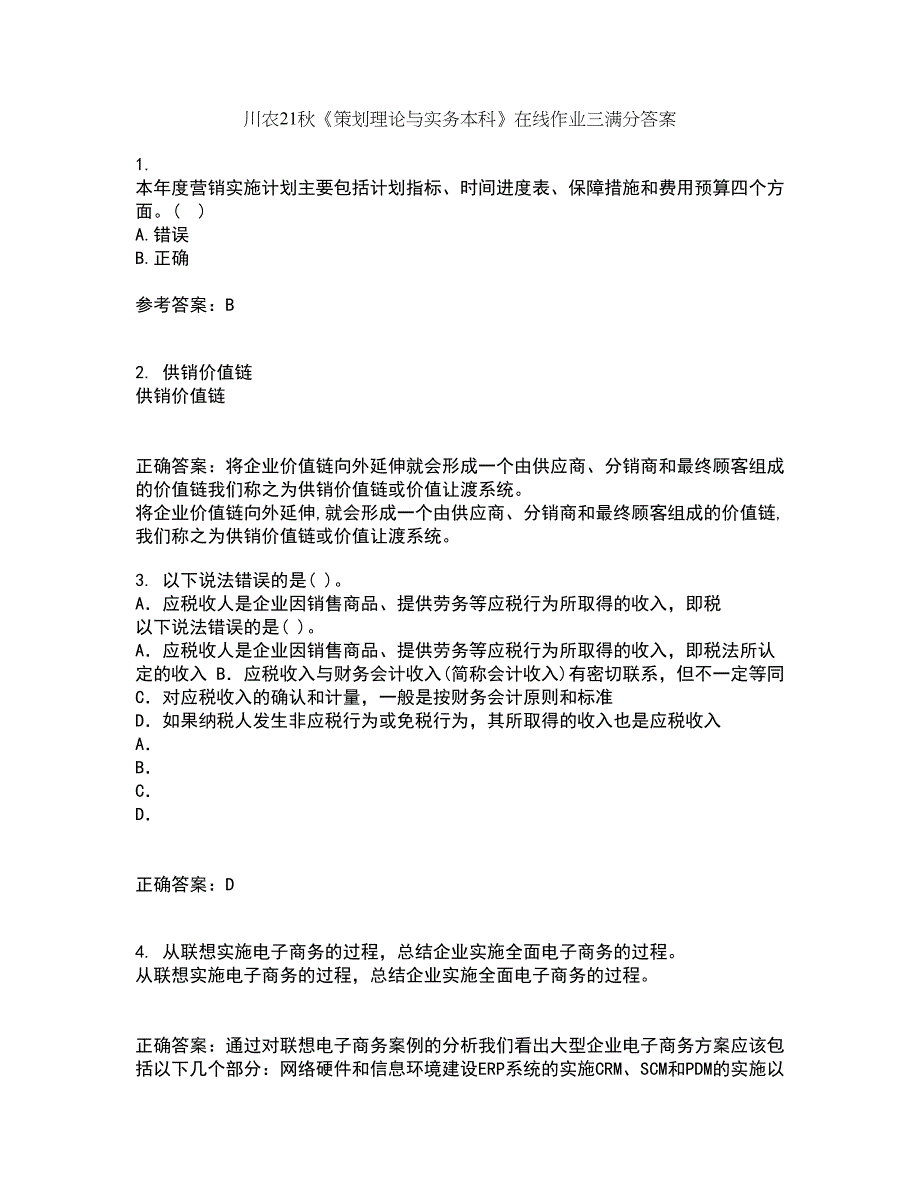 川农21秋《策划理论与实务本科》在线作业三满分答案

1.
本年度营销实施计划主要包括计划指标、时间进度表、保障措施和费用预算四个方面。（ ）
A.错误
B.正确

参考答案：B

2. 供销价值链
供销价值链

正确答案：将企业价值链向外延伸就会形成一个由供应商、分销商和最终顾客组成的价值链我们称之为供销价值链或价值让渡系统。
将企业价值链向外延伸,就会形成一个由供应商、分销商和最终顾客组成的价值链,我们称之为供销价值链或价值让渡系统。

3. 以下说法错误的是( )。
A．应税收人是企业因销售商品、提供劳务等应税行为所取得的收入，即税
以下说法错误的是( )。
A．应税收人是企业因销售商品、提供劳务等应税行为所取得的收入，即税法所认定的收入 B．应税收入与财务会计收入(简称会计收入)有密切联系，但不一定等同
C．对应税收入的确认和计量，一般是按财务会计原则和标准
D．如果纳税人发生非应税行为或免税行为，其所取得的收入也是应税收入
A．
B．
C．
D．

正确答案：D

4. 从联想实施电子商务的过程，总结企业实施全面电子商务的过程。
从联想实施电子商务的过程，总结企业实施全面电子商务的过程。

正确答案：通过对联想电子商务案例的分析我们看出大型企业电子商务方案应该包括以下几个部分：网络硬件和信息环境建设ERP系统的实施CRM、SCM和PDM的实施以